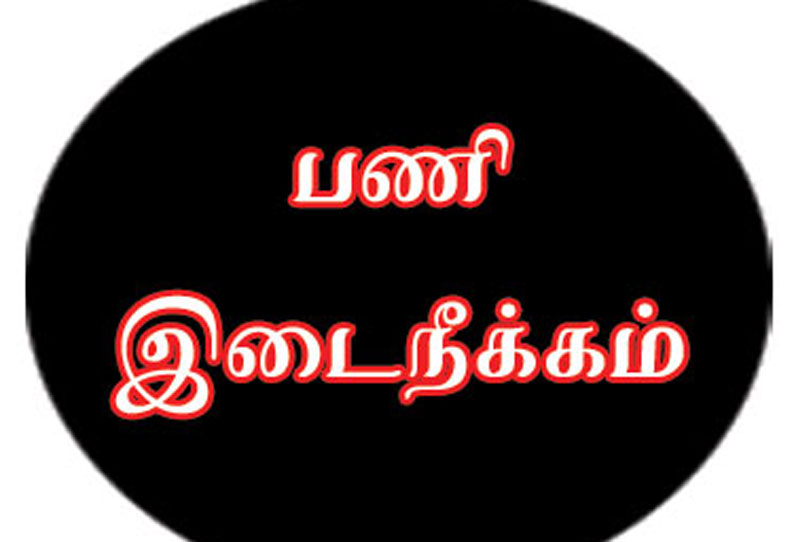 பணி
இடைநீக்கம்